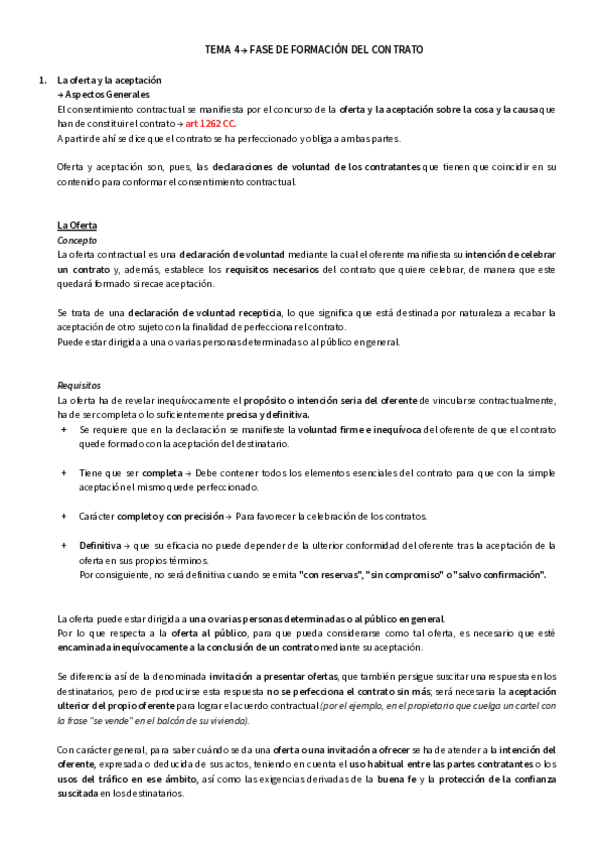 TEMA 4→ FASE DE FORMACIÓN DEL CONTRATO

1. La oferta y la aceptación
→ Aspectos Generales
El consentimiento contractual se manifiesta por el concurso de la oferta y la aceptación sobre la cosa y la causa que han de constituir el contrato → art 1262 CC.
A partir de ahí se dice que el contrato se ha perfeccionado y obliga a ambas partes.

Oferta y aceptación son, pues, las declaraciones de voluntad de los contratantes que tienen que coincidir en su contenido para conformar el consentimiento contractual.

La Oferta
Concepto
La oferta contractual es una declaración de voluntad mediante la cual el oferente manifiesta su intención de celebrar un contrato y, además, establece los requisitos necesarios del contrato que quiere celebrar, de manera que este quedará formado si recae aceptación.

Se trata de una declaración de voluntad recepticia, lo que significa que está destinada por naturaleza a recabar la aceptación de otro sujeto con la finalidad de perfeccionar el contrato.
Puede estar dirigida a una o varias personas determinadas o al público en general.

Requisitos
La oferta ha de revelar inequívocamente el propósito o intención seria del oferente de vincularse contractualmente, ha de ser completa o lo suficientemente precisa y definitiva.
+ Se requiere que en la declaración se manifieste la voluntad firme e inequívoca del oferente de que el contrato quede formado con la aceptación del destinatario.

+ Tiene que ser completa → Debe contener todos los elementos esenciales del contrato para que con la simple aceptación el mismo quede perfeccionado.

+ Carácter completo y con precisión → Para favorecer la celebración de los contratos.

+ Definitiva → que su eficacia no puede depender de la ulterior conformidad del oferente tras la aceptación de la oferta en sus propios términos.
Por consiguiente, no será definitiva cuando se emita "con reservas", "sin compromiso" o "salvo confirmación".

La oferta puede estar dirigida a una o varias personas determinadas o al público en general.
Por lo que respecta a la oferta al público, para que pueda considerarse como tal oferta, es necesario que esté encaminada inequívocamente a la conclusión de un contrato mediante su aceptación.

Se diferencia así de la denominada invitación a presentar ofertas, que también persigue suscitar una respuesta en los destinatarios, pero de producirse esta respuesta no se perfecciona el contrato sin más; será necesaria la aceptación ulterior del propio oferente para lograr el acuerdo contractual (por el ejemplo, en el propietario que cuelga un cartel con la frase "se vende" en el balcón de su vivienda).

Con carácter general, para saber cuándo se da una oferta o una invitación a ofrecer se ha de atender a la intención del oferente, expresada o deducida de sus actos, teniendo en cuenta el uso habitual entre las partes contratantes o los usos del tráfico en ese ámbito, así como las exigencias derivadas de la buena fe y la protección de la confianza suscitada en los destinatarios.